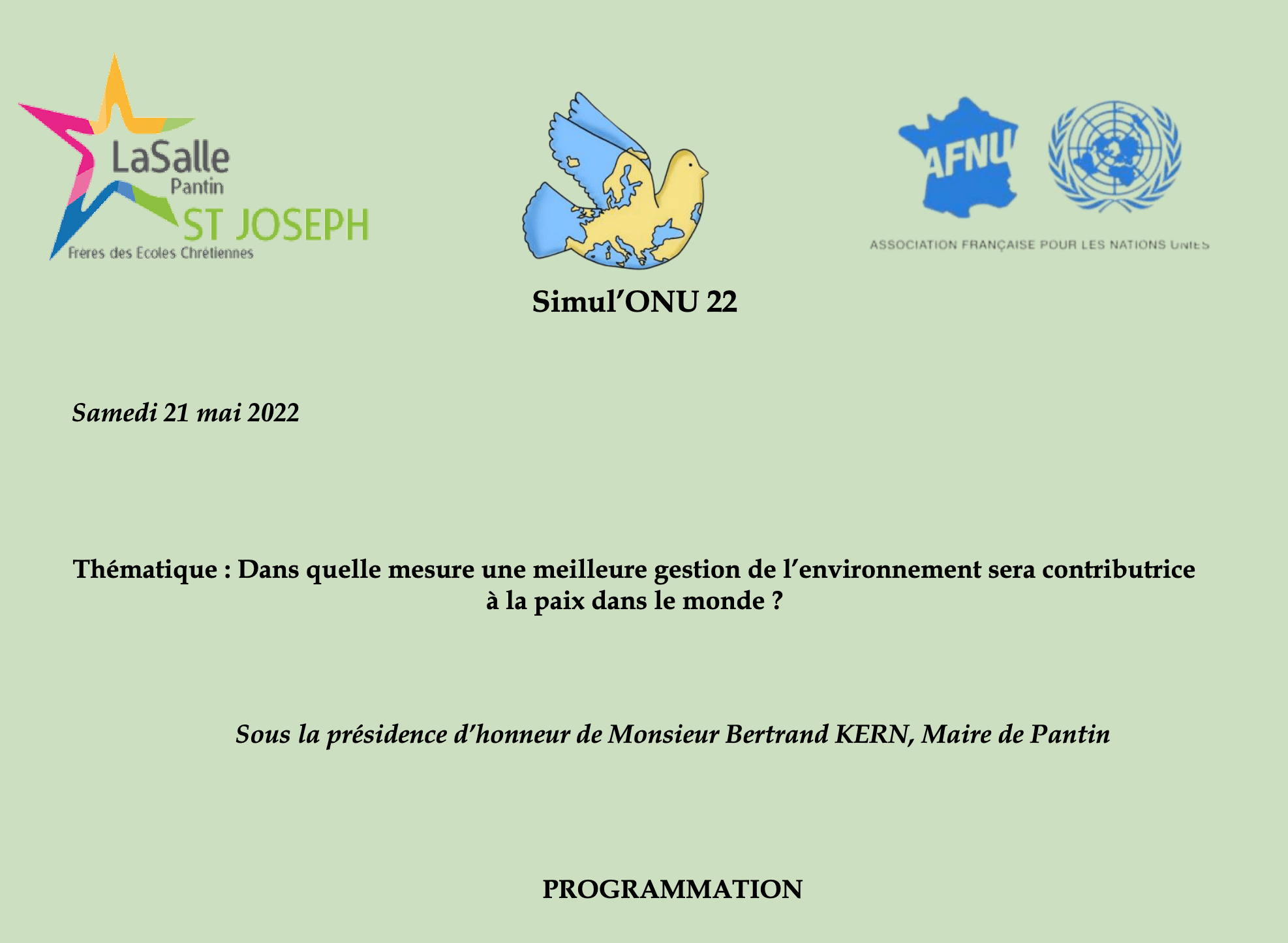 LaSalle
Pantin
ST JOSEPH
Frères des Ecoles Chrétiennes

AFNU

ASSOCIATION FRANÇAISE POUR LES NATIONS UNIES

Simul'ONU 22

Samedi 21 mai 2022

Thématique : Dans quelle mesure une meilleure gestion de l'environnement sera contributrice à la paix dans le monde ?

Sous la présidence d'honneur de Monsieur Bertrand KERN, Maire de Pantin

PROGRAMMATION